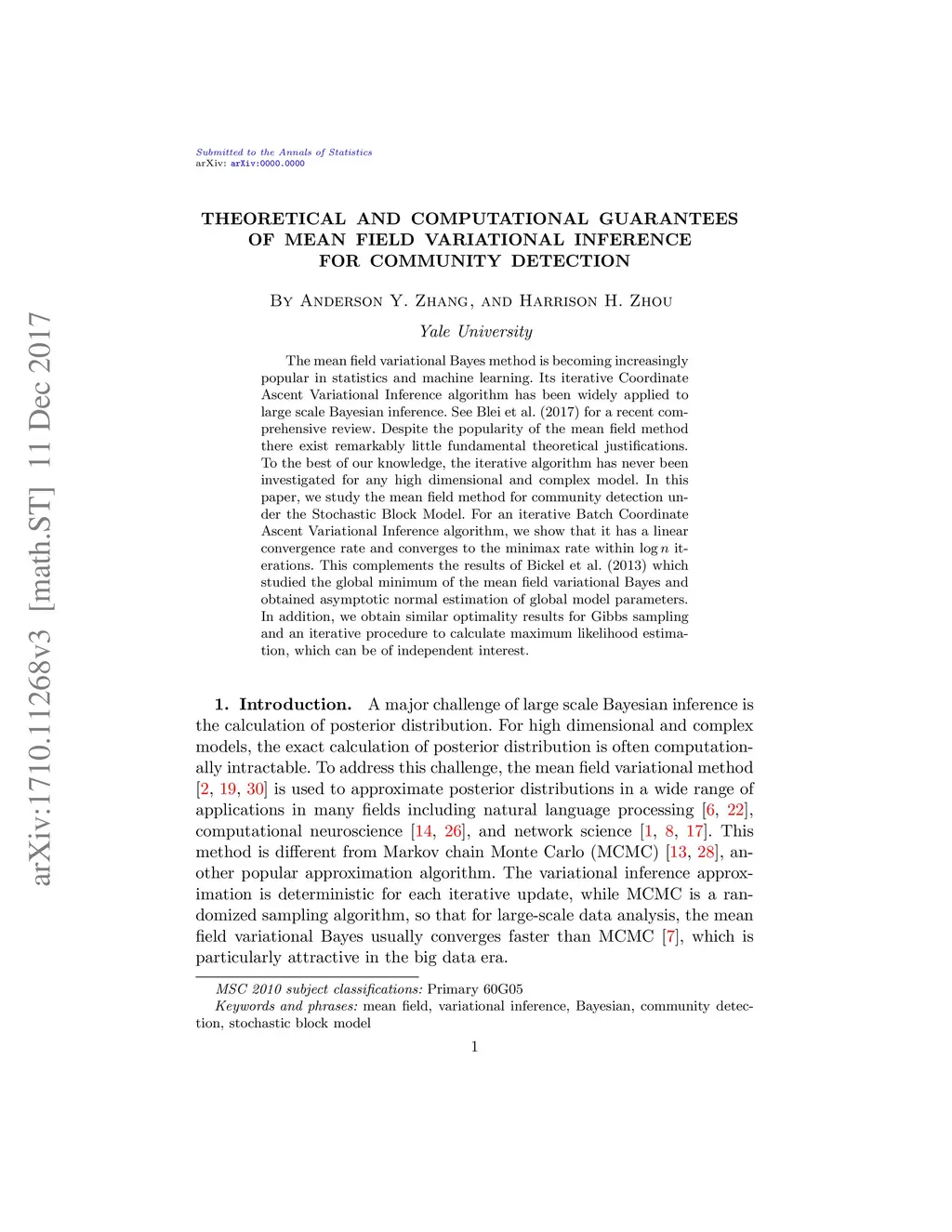 arXiv:1710.11268v3 [math.ST] 11 Dec 2017

Submitted to the Annals of Statistics
arXiv: arXiv:0000.0000

THEORETICAL AND COMPUTATIONAL GUARANTEES OF MEAN FIELD VARIATIONAL INFERENCE FOR COMMUNITY DETECTION

By Anderson Y. Zhang, and Harrison H. Zhou

Yale University

The mean field variational Bayes method is becoming increasingly popular in statistics and machine learning. Its iterative Coordinate Ascent Variational Inference algorithm has been widely applied to large scale Bayesian inference. See Blei et al. (2017) for a recent comprehensive review. Despite the popularity of the mean field method there exist remarkably little fundamental theoretical justifications. To the best of our knowledge, the iterative algorithm has never been investigated for any high dimensional and complex model. In this paper, we study the mean field method for community detection under the Stochastic Block Model. For an iterative Batch Coordinate Ascent Variational Inference algorithm, we show that it has a linear convergence rate and converges to the minimax rate within $\log n$ iterations. This complements the results of Bickel et al. (2013) which studied the global minimum of the mean field variational Bayes and obtained asymptotic normal estimation of global model parameters. In addition, we obtain similar optimality results for Gibbs sampling and an iterative procedure to calculate maximum likelihood estimation, which can be of independent interest.

1. Introduction. A major challenge of large scale Bayesian inference is the calculation of posterior distribution. For high dimensional and complex models, the exact calculation of posterior distribution is often computationally intractable. To address this challenge, the mean field variational method [2, 19, 30] is used to approximate posterior distributions in a wide range of applications in many fields including natural language processing [6, 22], computational neuroscience [14, 26], and network science [1, 8, 17]. This method is different from Markov chain Monte Carlo (MCMC) [13, 28], another popular approximation algorithm. The variational inference approximation is deterministic for each iterative update, while MCMC is a randomized sampling algorithm, so that for large-scale data analysis, the mean field variational Bayes usually converges faster than MCMC [7], which is particularly attractive in the big data era.

MSC 2010 subject classifications: Primary 60G05
Keywords and phrases: mean field, variational inference, Bayesian, community detection, stochastic block model

1